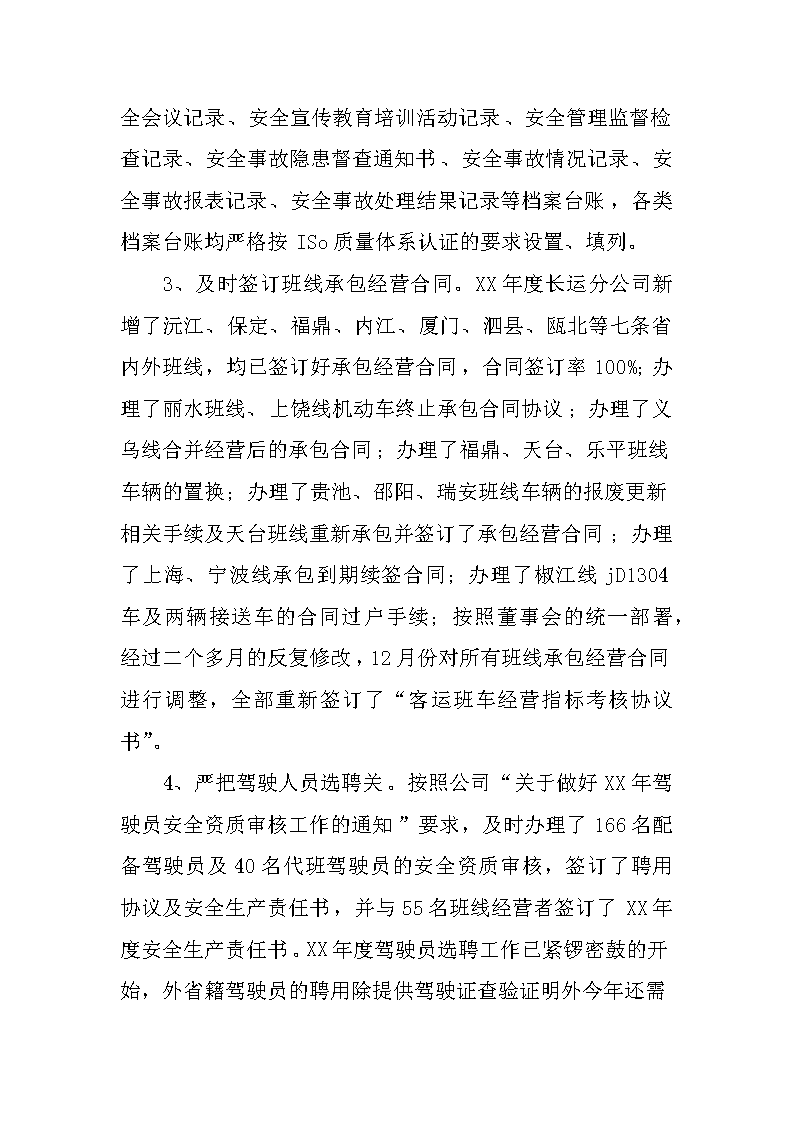 全会议记录、安全宣传教育培训活动记录、安全管理监督检查记录、安全事故隐患督查通知书、安全事故情况记录、安全事故报表记录、安全事故处理结果记录等档案台账，各类档案台账均严格按 ISo 质量体系认证的要求设置、填列。

3、及时签订班线承包经营合同。XX 年度长运分公司新增了沅江、保定、福鼎、内江、厦门、泗县、瓯北等七条省内外班线，均已签订好承包经营合同，合同签订率 100%; 办理了丽水班线、上饶线机动车终止承包合同协议；办理了义乌线合并经营后的承包合同；办理了福鼎、天台、乐平班线车辆的置换；办理了贵池、邵阳、瑞安班线车辆的报废更新相关手续及天台班线重新承包并签订了承包经营合同；办理了上海、宁波线承包到期续签合同；办理了椒江线 jD1304 车及两辆接送车的合同过户手续；按照董事会的统一部署，经过二个多月的反复修改，12 月份对所有班线承包经营合同进行调整，全部重新签订了“客运班车经营指标考核协议书”。

4、严把驾驶人员选聘关。按照公司“关于做好 XX 年驾驶员安全资质审核工作的通知”要求，及时办理了 166 名配备驾驶员及 40 名代班驾驶员的安全资质审核，签订了聘用协议及安全生产责任书，并与 55 名班线经营者签订了 XX 年度安全生产责任书。XX 年度驾驶员选聘工作已紧锣密鼓的开始，外省籍驾驶员的聘用除提供驾驶证查验证明外今年还需